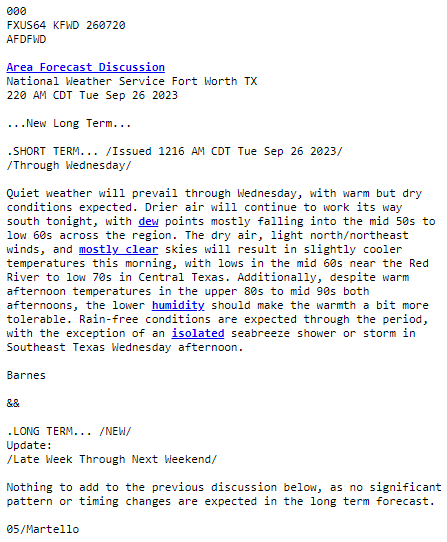 000
FXUS64 KFWD 260720
AFDFWD

Area Forecast Discussion
National Weather Service Fort Worth TX
220 AM CDT Tue Sep 26 2023

...New Long Term...

.SHORT TERM... /Issued 1216 AM CDT Tue Sep 26 2023/
/Through Wednesday/

Quiet weather will prevail through Wednesday, with warm but dry conditions expected. Drier air will continue to work its way south tonight, with dew points mostly falling into the mid 50s to low 60s across the region. The dry air, light north/northeast winds, and mostly clear skies will result in slightly cooler temperatures this morning, with lows in the mid 60s near the Red River to low 70s in Central Texas. Additionally, despite warm afternoon temperatures in the upper 80s to mid 90s both afternoons, the lower humidity should make the warmth a bit more tolerable. Rain-free conditions are expected through the period, with the exception of an isolated seabreeze shower or storm in Southeast Texas Wednesday afternoon.

Barnes

&&

.LONG TERM... /NEW/
Update:
/Late Week Through Next Weekend/

Nothing to add to the previous discussion below, as no significant pattern or timing changes are expected in the long term forecast.

05/Martello